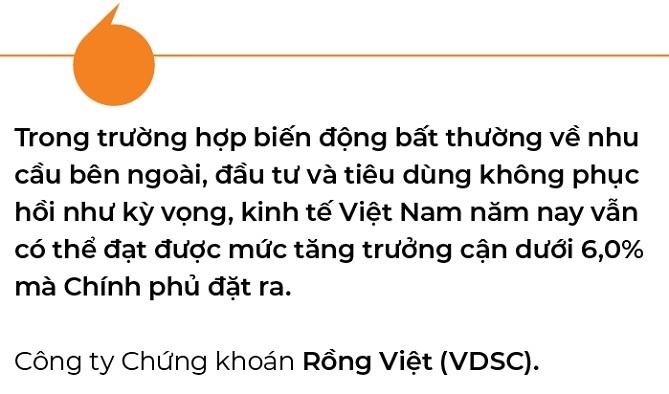 Trong trường hợp biến động bất thường về nhu cầu bên ngoài, đầu tư và tiêu dùng không phục hồi như kỳ vọng, kinh tế Việt Nam năm nay vẫn có thể đạt được mức tăng trưởng cận dưới 6,0% mà Chính phủ đặt ra.

Công ty Chứng khoán Rồng Việt (VDSC).